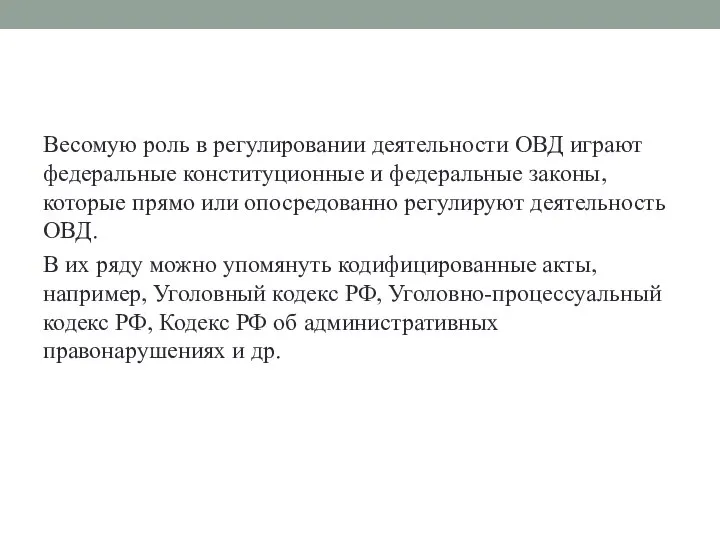 Весомую роль в регулировании деятельности ОВД играют федеральные конституционные и федеральные законы, которые прямо или опосредованно регулируют деятельность ОВД.

В их ряду можно упомянуть кодифицированные акты, например, Уголовный кодекс РФ, Уголовно-процессуальный кодекс РФ, Кодекс РФ об административных правонарушениях и др.